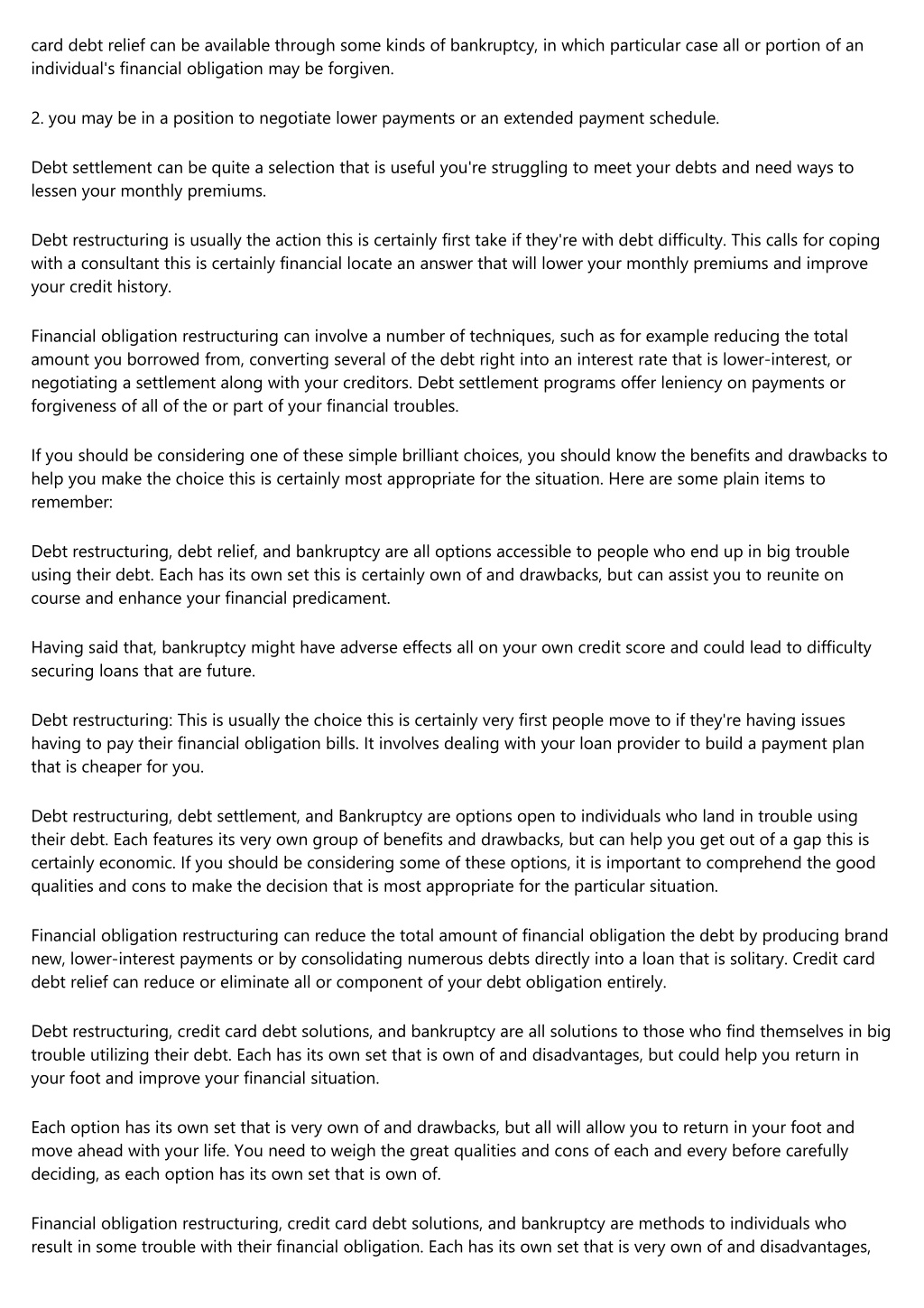 card debt relief can be available through some kinds of bankruptcy, in which particular case all or portion of an individual's financial obligation may be forgiven.

2. you may be in a position to negotiate lower payments or an extended payment schedule.

Debt settlement can be quite a selection that is useful you're struggling to meet your debts and need ways to lessen your monthly premiums.

Debt restructuring is usually the action this is certainly first take if they're with debt difficulty. This calls for coping with a consultant this is certainly financial locate an answer that will lower your monthly premiums and improve your credit history.

Financial obligation restructuring can involve a number of techniques, such as for example reducing the total amount you borrowed from, converting several of the debt right into an interest rate that is lower-interest, or negotiating a settlement along with your creditors. Debt settlement programs offer leniency on payments or forgiveness of all of the or part of your financial troubles.

If you should be considering one of these simple brilliant choices, you should know the benefits and drawbacks to help you make the choice this is certainly most appropriate for the situation. Here are some plain items to remember:

Debt restructuring, debt relief, and bankruptcy are all options accessible to people who end up in big trouble using their debt. Each has its own set this is certainly own of and drawbacks, but can assist you to reunite on course and enhance your financial predicament.

Having said that, bankruptcy might have adverse effects all on your own credit score and could lead to difficulty securing loans that are future.

Debt restructuring: This is usually the choice this is certainly very first people move to if they're having issues having to pay their financial obligation bills. It involves dealing with your loan provider to build a payment plan that is cheaper for you.

Debt restructuring, debt settlement, and Bankruptcy are options open to individuals who land in trouble using their debt. Each features its very own group of benefits and drawbacks, but can help you get out of a gap this is certainly economic. If you should be considering some of these options, it is important to comprehend the good qualities and cons to make the decision that is most appropriate for the particular situation.

Financial obligation restructuring can reduce the total amount of financial obligation the debt by producing brand new, lower-interest payments or by consolidating numerous debts directly into a loan that is solitary. Credit card debt relief can reduce or eliminate all or component of your debt obligation entirely.

Debt restructuring, credit card debt solutions, and bankruptcy are all solutions to those who find themselves in big trouble utilizing their debt. Each has its own set that is own of and disadvantages, but could help you return in your foot and improve your financial situation.

Each option has its own set that is very own of and drawbacks, but all will allow you to return in your foot and move ahead with your life. You need to weigh the great qualities and cons of each and every before carefully deciding, as each option has its own set that is own of.

Financial obligation restructuring, credit card debt solutions, and bankruptcy are methods to individuals who result in some trouble with their financial obligation. Each has its own set that is very own of and disadvantages,